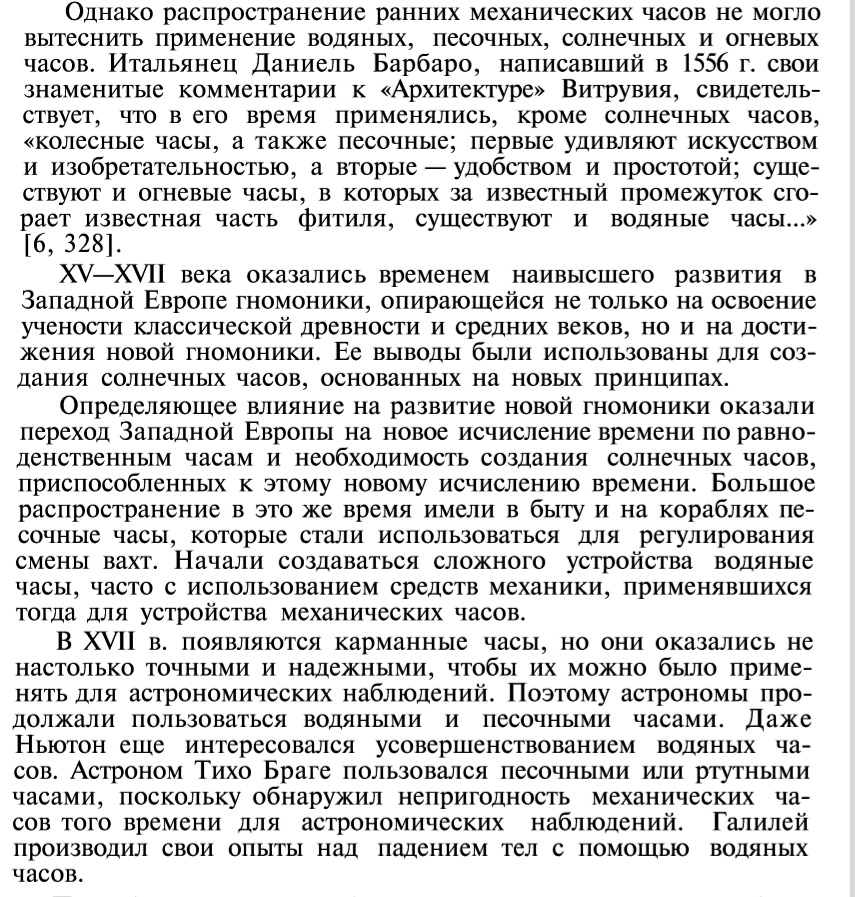 Однако распространение ранних механических часов не могло вытеснить применение водяных, песочных, солнечных и огневых часов. Итальянец Даниель Барбаро, написавший в 1556 г. свои знаменитые комментарии к «Архитектуре» Витрувия, свидетельствует, что в его время применялись, кроме солнечных часов, «колесные часы, а также песочные; первые удивляют искусством и изобретательностью, а вторые — удобством и простотой; существуют и огневые часы, в которых за известный промежуток сгорает известная часть фитиля, существуют и водяные часы...» [6, 328].

XV—XVII века оказались временем наивысшего развития в Западной Европе гномоники, опирающейся не только на освоение учености классической древности и средних веков, но и на достижения новой гномоники. Ее выводы были использованы для создания солнечных часов, основанных на новых принципах.

Определяющее влияние на развитие новой гномоники оказали переход Западной Европы на новое исчисление времени по равноденственным часам и необходимость создания солнечных часов, приспособленных к этому новому исчислению времени. Большое распространение в это же время имели в быту и на кораблях песочные часы, которые стали использоваться для регулирования смены вахт. Начали создаваться сложного устройства водяные часы, часто с использованием средств механики, применявшихся тогда для устройства механических часов.

В XVII в. появляются карманные часы, но они оказались не настолько точными и надежными, чтобы их можно было применять для астрономических наблюдений. Поэтому астрономы продолжали пользоваться водяными и песочными часами. Даже Ньютон еще интересовался усовершенствованием водяных часов. Астроном Тихо Браге пользовался песочными или ртутными часами, поскольку обнаружил непригодность механических часов того времени для астрономических наблюдений. Галилей производил свои опыты над падением тел с помощью водяных часов.